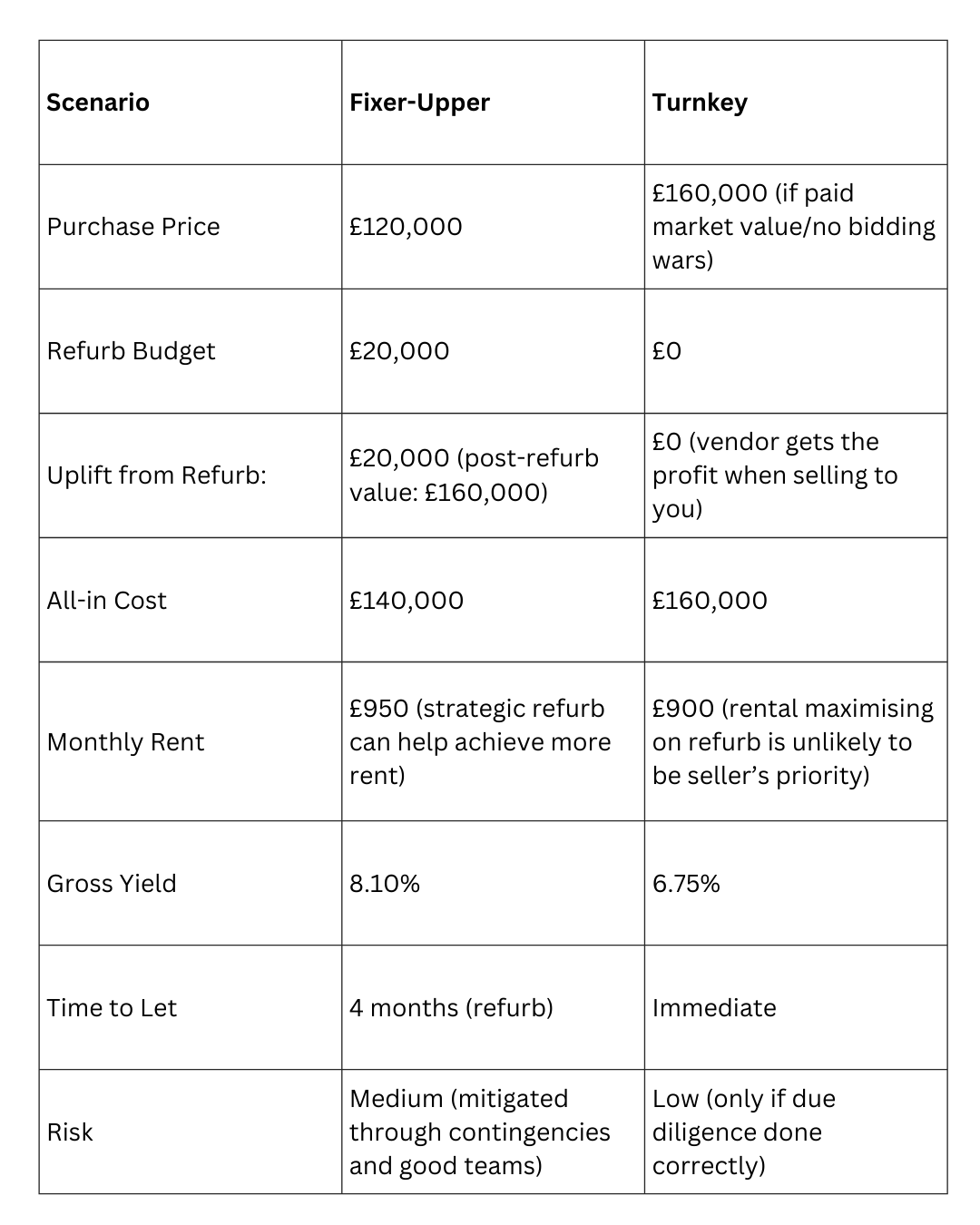 | Scenario | Fixer-Upper | Turnkey |
|---|---|---|
| Purchase Price | £120,000 | £160,000 (if paid market value/no bidding wars) |
| Refurb Budget | £20,000 | £0 |
| Uplift from Refurb: | £20,000 (post-refurb value: £160,000) | £0 (vendor gets the profit when selling to you) |
| All-in Cost | £140,000 | £160,000 |
| Monthly Rent | £950 (strategic refurb can help achieve more rent) | £900 (rental maximising on refurb is unlikely to be seller's priority) |
| Gross Yield | 8.10% | 6.75% |
| Time to Let | 4 months (refurb) | Immediate |
| Risk | Medium (mitigated through contingencies and good teams) | Low (only if due diligence done correctly) |